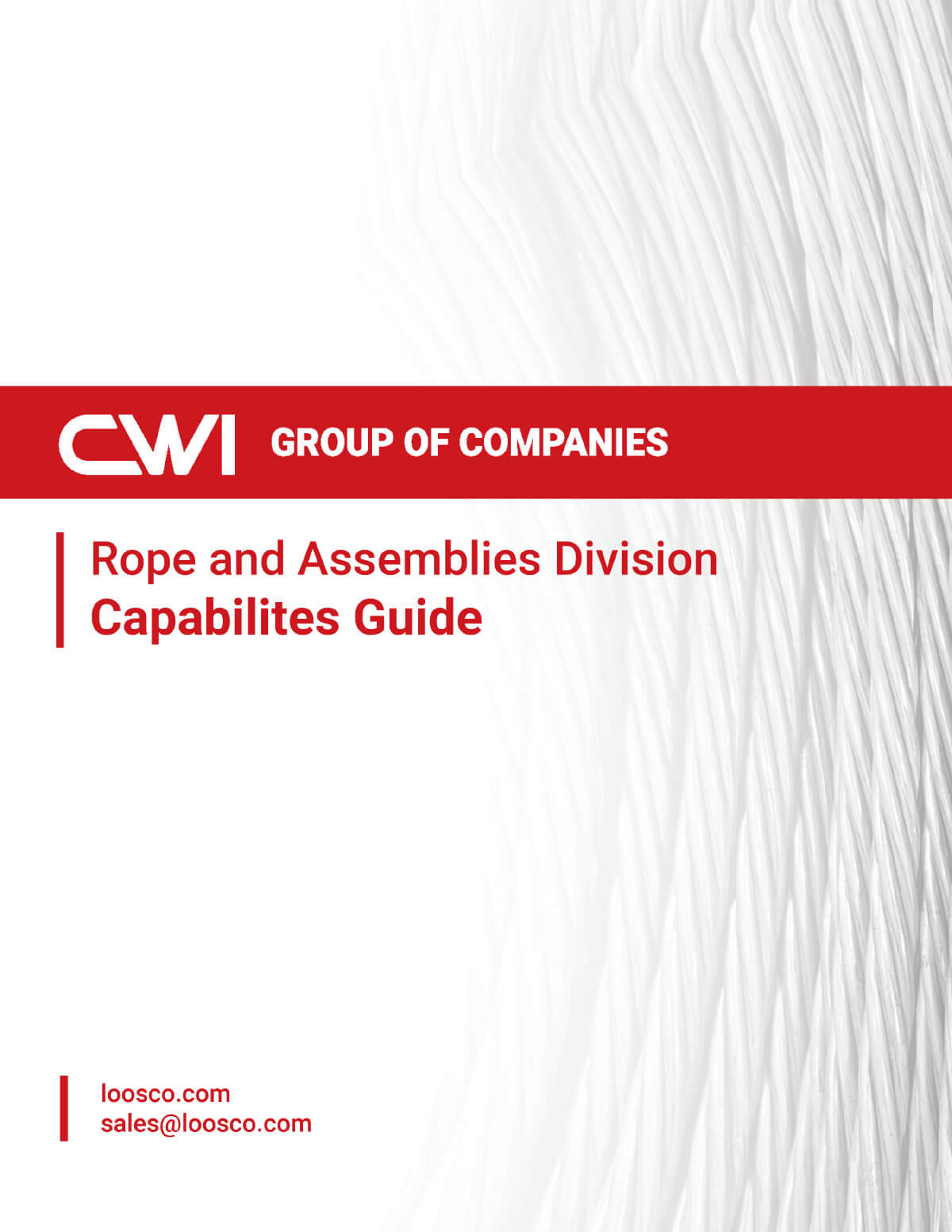 CWI GROUP OF COMPANIES

Rope and Assemblies Division
Capabilites Guide

loosco.com
sales@loosco.com